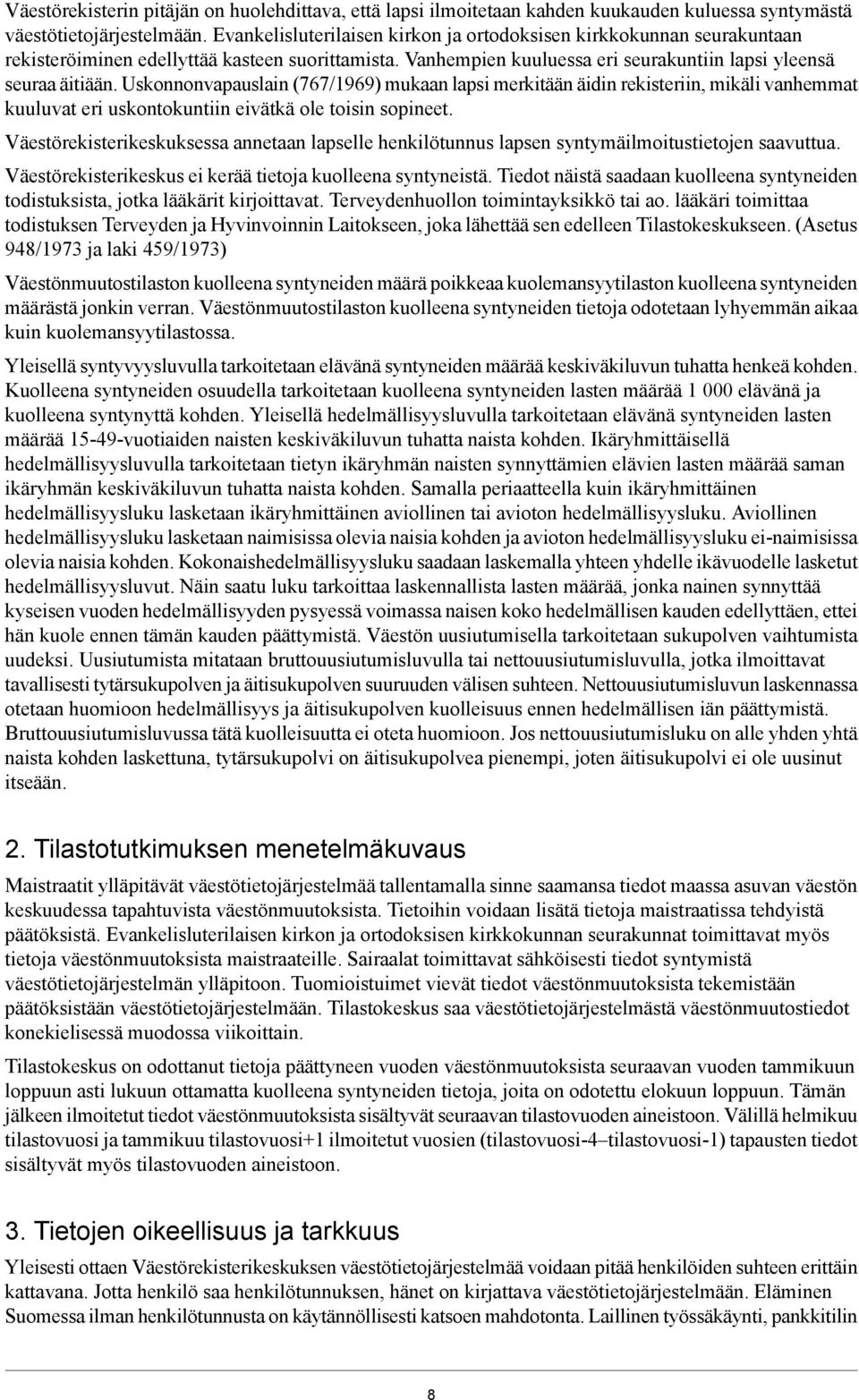 Väestörekisterin pitäjän on huolehdittava, että lapsi ilmoitetaan kahden kuukauden kuluessa syntymästä väestötietojärjestelmään. Evankelisluterilaisen kirkon ja ortodoksisen kirkkokunnan seurakuntaan rekisteröiminen edellyttää kasteen suorittamista. Vanhempien kuuluessa eri seurakuntiin lapsi yleensä seuraa äitiään. Uskonnonvapauslain (767/1969) mukaan lapsi merkitään äidin rekisteriin, mikäli vanhemmat kuuluvat eri uskontokuntiin eivätkä ole toisin sopineet.

Väestörekisterikeskuksessa annetaan lapselle henkilötunnus lapsen syntymäilmoitustietojen saavuttua.

Väestörekisterikeskus ei kerää tietoja kuolleena syntyneistä. Tiedot näistä saadaan kuolleena syntyneiden todistuksista, jotka lääkärit kirjoittavat. Terveydenhuollon toimintayksikkö tai ao. lääkäri toimittaa todistuksen Terveyden ja Hyvinvoinnin Laitokseen, joka lähettää sen edelleen Tilastokeskukseen. (Asetus 948/1973 ja laki 459/1973)

Väestönmuutostilaston kuolleena syntyneiden määrä poikkeaa kuolemansyytilaston kuolleena syntyneiden määrästä jonkin verran. Väestönmuutostilaston kuolleena syntyneiden tietoja odotetaan lyhyemmän aikaa kuin kuolemansyytilastossa.

Yleisellä syntyvyysluvulla tarkoitetaan elävänä syntyneiden määrää keskiväkiluvun tuhatta henkeä kohden. Kuolleena syntyneiden osuudella tarkoitetaan kuolleena syntyneiden lasten määrää 1 000 elävänä ja kuolleena syntynyttä kohden. Yleisellä hedelmällisyysluvulla tarkoitetaan elävänä syntyneiden lasten määrää 15-49-vuotiaiden naisten keskiväkiluvun tuhatta naista kohden. Ikäryhmittäisellä hedelmällisyysluvulla tarkoitetaan tietyn ikäryhmän naisten synnyttämien elävien lasten määrää saman ikäryhmän keskiväkiluvun tuhatta naista kohden. Samalla periaatteella kuin ikäryhmittäinen hedelmällisyysluku lasketaan ikäryhmittäinen aviollinen tai avioton hedelmällisyysluku. Aviollinen hedelmällisyysluku lasketaan naimisissa olevia naisia kohden ja avioton hedelmällisyysluku ei-naimisissa olevia naisia kohden. Kokonaishedelmällisyysluku saadaan laskemalla yhteen yhdelle ikävuodelle lasketut hedelmällisyysluvut. Näin saatu luku tarkoittaa laskennallista lasten määrää, jonka nainen synnyttää kyseisen vuoden hedelmällisyyden pysyessä voimassa naisen koko hedelmällisen kauden edellyttäen, ettei hän kuole ennen tämän kauden päättymistä. Väestön uusiutumisella tarkoitetaan sukupolven vaihtumista uudeksi. Uusiutumista mitataan bruttouusiutumisluvulla tai nettouusiutumisluvulla, jotka ilmoittavat tavallisesti tytärsukupolven ja äitisukupolven suuruuden välisen suhteen. Nettouusiutumisluvun laskennassa otetaan huomioon hedelmällisyys ja äitisukupolven kuolleisuus ennen hedelmällisen iän päättymistä. Bruttouusiutumisluvussa tätä kuolleisuutta ei oteta huomioon. Jos nettouusiutumisluku on alle yhden yhtä naista kohden laskettuna, tytärsukupolvi on äitisukupolvea pienempi, joten äitisukupolvi ei ole uusinut itseään.

2. Tilastotutkimuksen menetelmäkuvaus

Maistraatit ylläpitävät väestötietojärjestelmää tallentamalla sinne saamansa tiedot maassa asuvan väestön keskuudessa tapahtuvista väestönmuutoksista. Tietoihin voidaan lisätä tietoja maistraatissa tehdyistä päätöksistä. Evankelisluterilaisen kirkon ja ortodoksisen kirkkokunnan seurakunnat toimittavat myös tietoja väestönmuutoksista maistraateille. Sairaalat toimittavat sähköisesti tiedot syntymistä väestötietojärjestelmän ylläpitoon. Tuomioistuimet vievät tiedot väestönmuutoksista tekemistään päätöksistään väestötietojärjestelmään. Tilastokeskus saa väestötietojärjestelmästä väestönmuutostiedot konekielisessä muodossa viikoittain.

Tilastokeskus on odottanut tietoja päättyneen vuoden väestönmuutoksista seuraavan vuoden tammikuun loppuun asti lukuun ottamatta kuolleena syntyneiden tietoja, joita on odotettu elokuun loppuun. Tämän jälkeen ilmoitetut tiedot väestönmuutoksista sisältyvät seuraavan tilastovuoden aineistoon. Välillä helmikuu tilastovuosi ja tammikuu tilastovuosi+1 ilmoitetut vuosien (tilastovuosi-4–tilastovuosi-1) tapausten tiedot sisältyvät myös tilastovuoden aineistoon.

3. Tietojen oikeellisuus ja tarkkuus

Yleisesti ottaen Väestörekisterikeskuksen väestötietojärjestelmää voidaan pitää henkilöiden suhteen erittäin kattavana. Jotta henkilö saa henkilötunnuksen, hänet on kirjattava väestötietojärjestelmään. Eläminen Suomessa ilman henkilötunnusta on käytännöllisesti katsoen mahdotonta. Laillinen työssäkäynti, pankkitilin

8